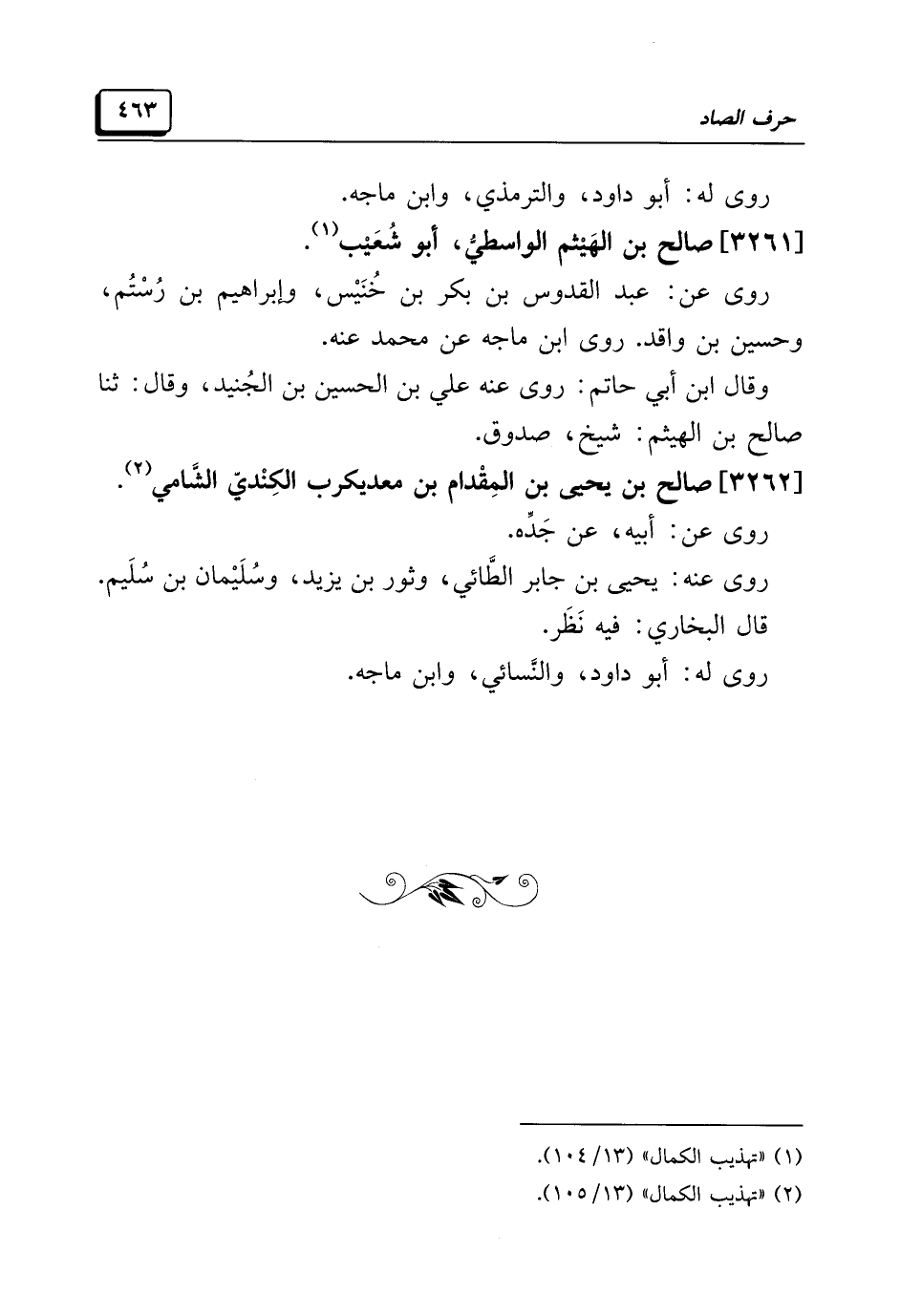 حرف الصاد

٤٦٣

روى له: أبو داود، والترمذي، وابن ماجه.

[٣٢٦١] صالح بن الهَيْثم الواسطيُّ، أبو شُعَيْب$^{(١)}$.

روى عن: عبد القدوس بن بكر بن خُنَيْس، وإبراهيم بن رُسْتُم، وحسين بن واقد. روى ابن ماجه عن محمد عنه.

وقال ابن أبي حاتم: روى عنه علي بن الحسين بن الجُنيد، وقال: ثنا صالح بن الهيثم: شيخ، صدوق.

[٣٢٦٢] صالح بن يحيى بن المِقْدام بن معديكرب الكِنْديّ الشَّامي$^{(٢)}$.

روى عن: أبيه، عن جَدِّه.

روى عنه: يحيى بن جابر الطَّائي، وثور بن يزيد، وسُلَيْمان بن سُلَيم.

قال البخاري: فيه نَظَر.

روى له: أبو داود، والنَّسائي، وابن ماجه.

(١) «تهذيب الكمال» (١٣/ ١٠٤).

(٢) «تهذيب الكمال» (١٣/ ١٠٥).